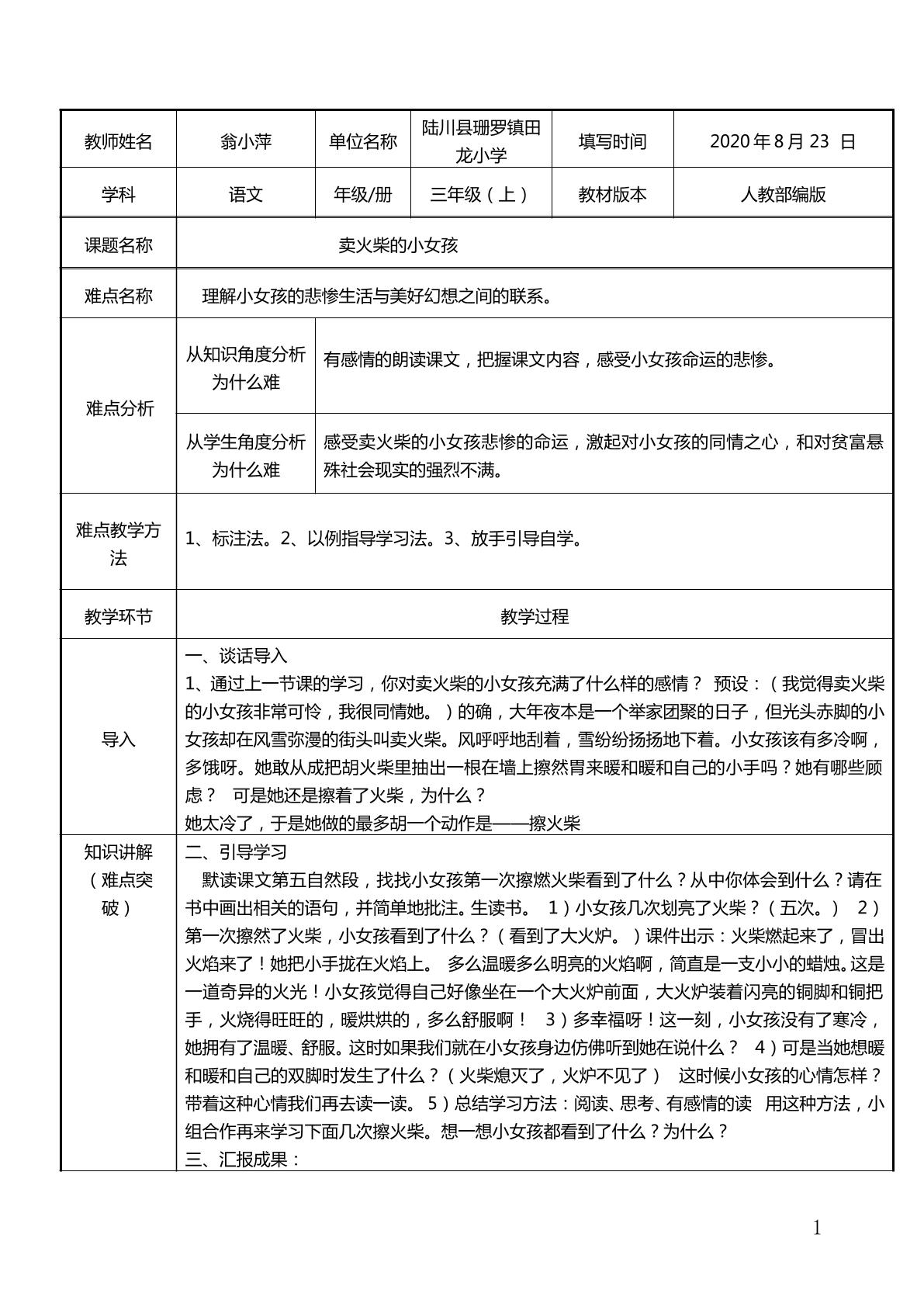 | 教师姓名 | 翁小萍 | 单位名称 | 陆川县珊罗镇田龙小学 | 填写时间 | 2020年8月23 日 |
|---|---|---|---|---|---|
| 学科 | 语文 | 年级/册 | 三年级（上） | 教材版本 | 人教部编版 |
| 课题名称 | 卖火柴的小女孩 |  |  |  |  |
| 难点名称 | 理解小女孩的悲惨生活与美好幻想之间的联系。 |  |  |  |  |
| 难点分析 | 从知识角度分析为什么难 | 有感情的朗读课文，把握课文内容，感受小女孩命运的悲惨。 |  |  |  |
|  | 从学生角度分析为什么难 | 感受卖火柴的小女孩悲惨的命运，激起对小女孩的同情之心，和对贫富悬殊社会现实的强烈不满。 |  |  |  |
| 难点教学方法 | 1、标注法。2、以例指导学习法。3、放手引导自学。 |  |  |  |  |
| 教学环节 | 教学过程 |  |  |  |  |
| 导入 | 一、谈话导入 1、通过上一节课的学习，你对卖火柴的小女孩充满了什么样的感情？ 预设：（我觉得卖火柴的小女孩非常可怜，我很同情她。）的确，大年夜本是一个举家团聚的日子，但光头赤脚的小女孩却在风雪弥漫的街头叫卖火柴。风呼呼地刮着，雪纷纷扬扬地下着。小女孩该有多冷啊，多饿呀。她敢从成把胡火柴里抽出一根在墙上擦然胃来暖和暖和自己的小手吗？她有哪些顾虑？ 可是她还是擦着了火柴，为什么？ 她太冷了，于是她做的最多胡一个动作是——擦火柴 |  |  |  |  |
| 知识讲解（难点突破） | 二、引导学习 默读课文第五自然段，找找小女孩第一次擦燃火柴看到了什么？从中你体会到什么？请在书中画出相关的语句，并简单地批注。生读书。 1）小女孩几次划亮了火柴？（五次。） 2）第一次擦然了火柴，小女孩看到了什么？（看到了大火炉。）课件出示：火柴燃起来了，冒出火焰来了！她把小手拢在火焰上。 多么温暖多么明亮的火焰啊，简直是一支小小的蜡烛。这是一道奇异的火光！小女孩觉得自己好像坐在一个大火炉前面，大火炉装着闪亮的铜脚和铜把手，火烧得旺旺的，暖烘烘的，多么舒服啊！ 3）多幸福呀！这一刻，小女孩没有了寒冷，她拥有了温暖、舒服。这时如果我们就在小女孩身边仿佛听到她在说什么？ 4）可是当她想暖和暖和自己的双脚时发生了什么？（火柴熄灭了，火炉不见了） 这时候小女孩的心情怎样？带着这种心情我们再去读一读。 5）总结学习方法：阅读、思考、有感情的读 用这种方法，小组合作再来学习下面几次擦火柴。想一想小女孩都看到了什么？为什么？ 三、汇报成果： |  |  |  |  |

1